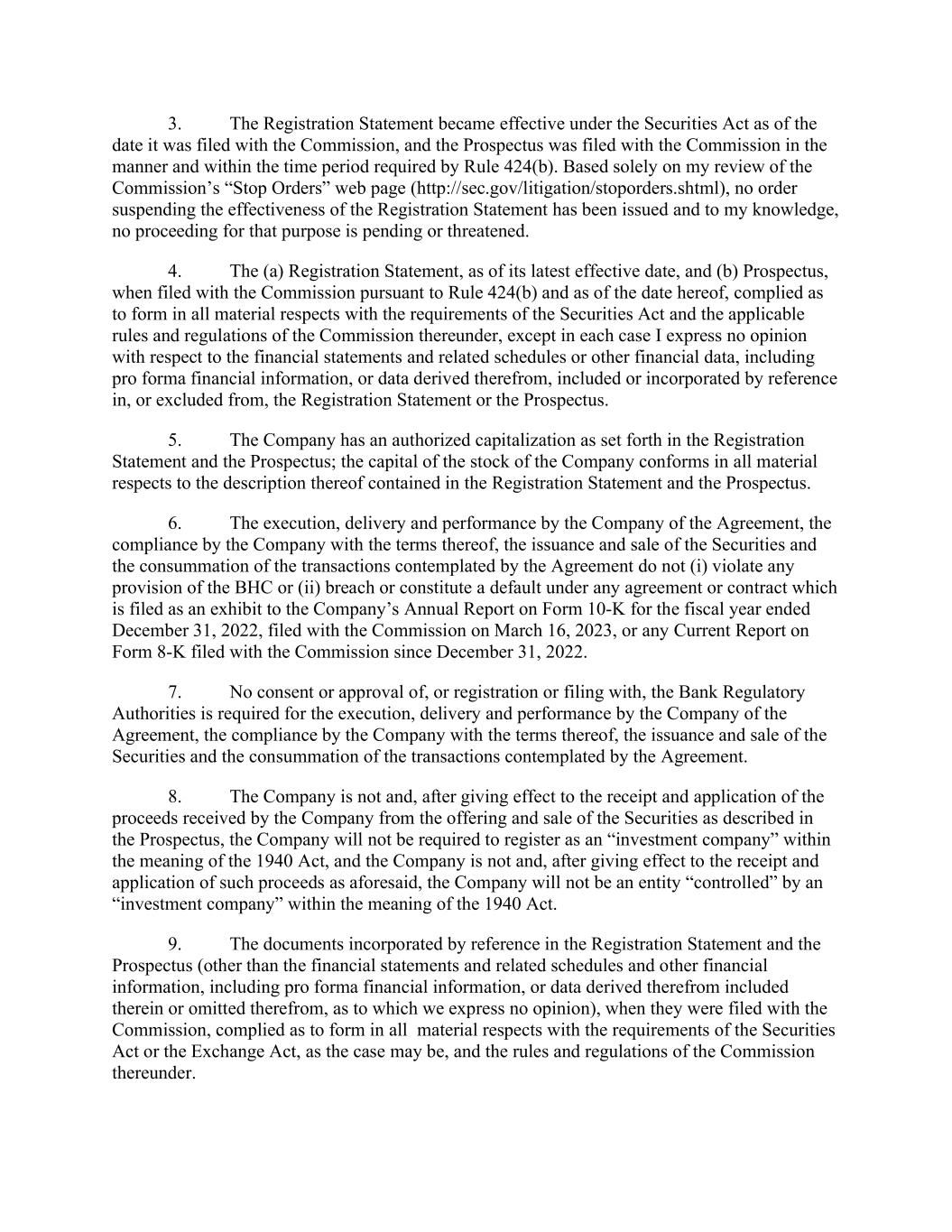 3. The Registration Statement became effective under the Securities Act as of the date it was filed with the Commission, and the Prospectus was filed with the Commission in the manner and within the time period required by Rule 424(b). Based solely on my review of the Commission’s “Stop Orders” web page (http://sec.gov/litigation/stoporders.shtml), no order suspending the effectiveness of the Registration Statement has been issued and to my knowledge, no proceeding for that purpose is pending or threatened.

4. The (a) Registration Statement, as of its latest effective date, and (b) Prospectus, when filed with the Commission pursuant to Rule 424(b) and as of the date hereof, complied as to form in all material respects with the requirements of the Securities Act and the applicable rules and regulations of the Commission thereunder, except in each case I express no opinion with respect to the financial statements and related schedules or other financial data, including pro forma financial information, or data derived therefrom, included or incorporated by reference in, or excluded from, the Registration Statement or the Prospectus.

5. The Company has an authorized capitalization as set forth in the Registration Statement and the Prospectus; the capital of the stock of the Company conforms in all material respects to the description thereof contained in the Registration Statement and the Prospectus.

6. The execution, delivery and performance by the Company of the Agreement, the compliance by the Company with the terms thereof, the issuance and sale of the Securities and the consummation of the transactions contemplated by the Agreement do not (i) violate any provision of the BHC or (ii) breach or constitute a default under any agreement or contract which is filed as an exhibit to the Company’s Annual Report on Form 10-K for the fiscal year ended December 31, 2022, filed with the Commission on March 16, 2023, or any Current Report on Form 8-K filed with the Commission since December 31, 2022.

7. No consent or approval of, or registration or filing with, the Bank Regulatory Authorities is required for the execution, delivery and performance by the Company of the Agreement, the compliance by the Company with the terms thereof, the issuance and sale of the Securities and the consummation of the transactions contemplated by the Agreement.

8. The Company is not and, after giving effect to the receipt and application of the proceeds received by the Company from the offering and sale of the Securities as described in the Prospectus, the Company will not be required to register as an “investment company” within the meaning of the 1940 Act, and the Company is not and, after giving effect to the receipt and application of such proceeds as aforesaid, the Company will not be an entity “controlled” by an “investment company” within the meaning of the 1940 Act.

9. The documents incorporated by reference in the Registration Statement and the Prospectus (other than the financial statements and related schedules and other financial information, including pro forma financial information, or data derived therefrom included therein or omitted therefrom, as to which we express no opinion), when they were filed with the Commission, complied as to form in all material respects with the requirements of the Securities Act or the Exchange Act, as the case may be, and the rules and regulations of the Commission thereunder.